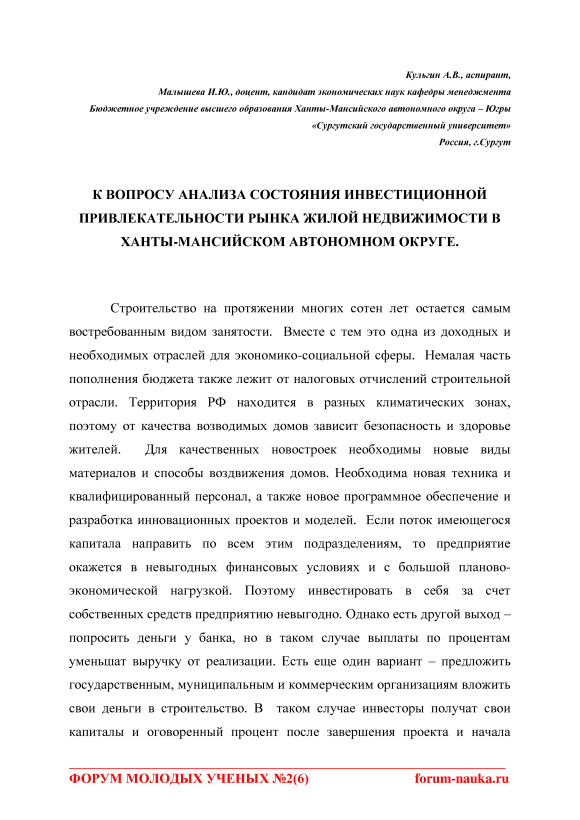 Кульгин А.В., аспирант,
Малышева И.Ю., доцент, кандидат экономических наук кафедры менеджмента
Бюджетное учреждение высшего образования Ханты-Мансийского автономного округа – Югры
«Сургутский государственный университет»
Россия, г.Сургут

К ВОПРОСУ АНАЛИЗА СОСТОЯНИЯ ИНВЕСТИЦИОННОЙ ПРИВЛЕКАТЕЛЬНОСТИ РЫНКА ЖИЛОЙ НЕДВИЖИМОСТИ В ХАНТЫ-МАНСИЙСКОМ АВТОНОМНОМ ОКРУГЕ.

Строительство на протяжении многих сотен лет остается самым востребованным видом занятости. Вместе с тем это одна из доходных и необходимых отраслей для экономико-социальной сферы. Немалая часть пополнения бюджета также лежит от налоговых отчислений строительной отрасли. Территория РФ находится в разных климатических зонах, поэтому от качества возводимых домов зависит безопасность и здоровье жителей. Для качественных новостроек необходимы новые виды материалов и способы воздвижения домов. Необходима новая техника и квалифицированный персонал, а также новое программное обеспечение и разработка инновационных проектов и моделей. Если поток имеющегося капитала направить по всем этим подразделениям, то предприятие окажется в невыгодных финансовых условиях и с большой планово-экономической нагрузкой. Поэтому инвестировать в себя за счет собственных средств предприятию невыгодно. Однако есть другой выход – попросить деньги у банка, но в таком случае выплаты по процентам уменьшат выручку от реализации. Есть еще один вариант – предложить государственным, муниципальным и коммерческим организациям вложить свои деньги в строительство. В таком случае инвесторы получат свои капиталы и оговоренный процент после завершения проекта и начала

ФОРУМ МОЛОДЫХ УЧЕНЫХ №2(6)		forum-nauka.ru